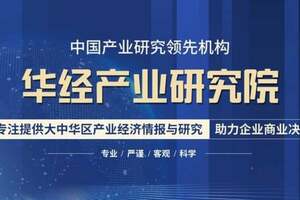 中国产业研究领先机构

华经产业研究院

专注提供大中华区产业经济情报与研究 助力企业商业决

专业 / 严谨 / 客观 / 科学